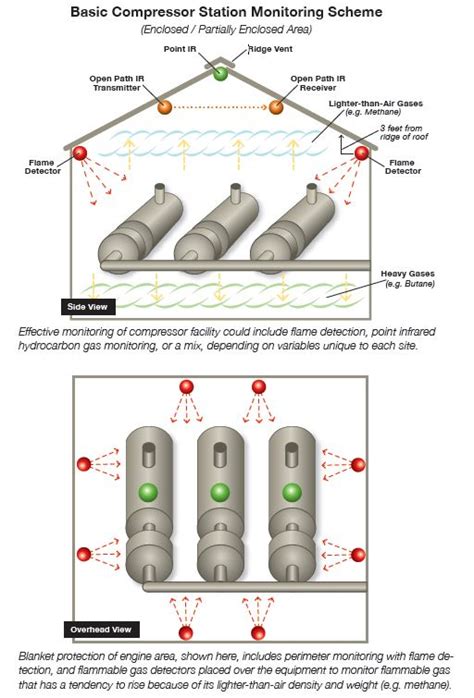 Basic Compressor Station Monitoring Scheme
(Enclosed / Partially Enclosed Area)

Point IR
Ridge Vent
Open Path IR Transmitter
Open Path IR Receiver
Lighter-than-Air Gases (e.g. Methane)
3 feet from ridge of roof
Flame Detector
Flame Detector
Heavy Gases (e.g. Butane)
Side View

Effective monitoring of compressor facility could include flame detection, point infrared hydrocarbon gas monitoring, or a mix, depending on variables unique to each site.

Overhead View

Blanket protection of engine area, shown here, includes perimeter monitoring with flame detection, and flammable gas detectors placed over the equipment to monitor flammable gas that has a tendency to rise because of its lighter-than-air density and weight (e.g. methane).